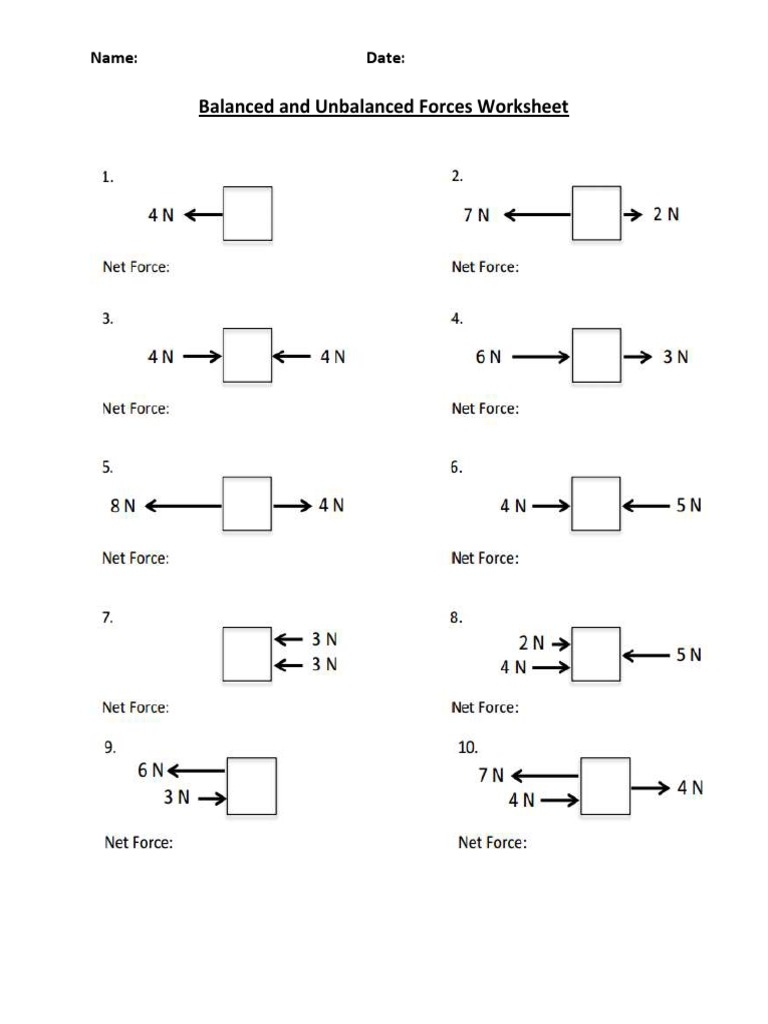 Name: Date:

Balanced and Unbalanced Forces Worksheet

1.

4 N

Net Force:

2.

7 N

2 N

Net Force:

3.

4 N

4 N

Net Force:

4.

6 N

3 N

Net Force:

5.

8 N

4 N

Net Force:

6.

4 N

5 N

Net Force:

7.

3 N

3 N

Net Force:

8.

2 N

4 N

5 N

Net Force:

9.

6 N

3 N

Net Force:

10.

7 N

4 N

4 N

Net Force: